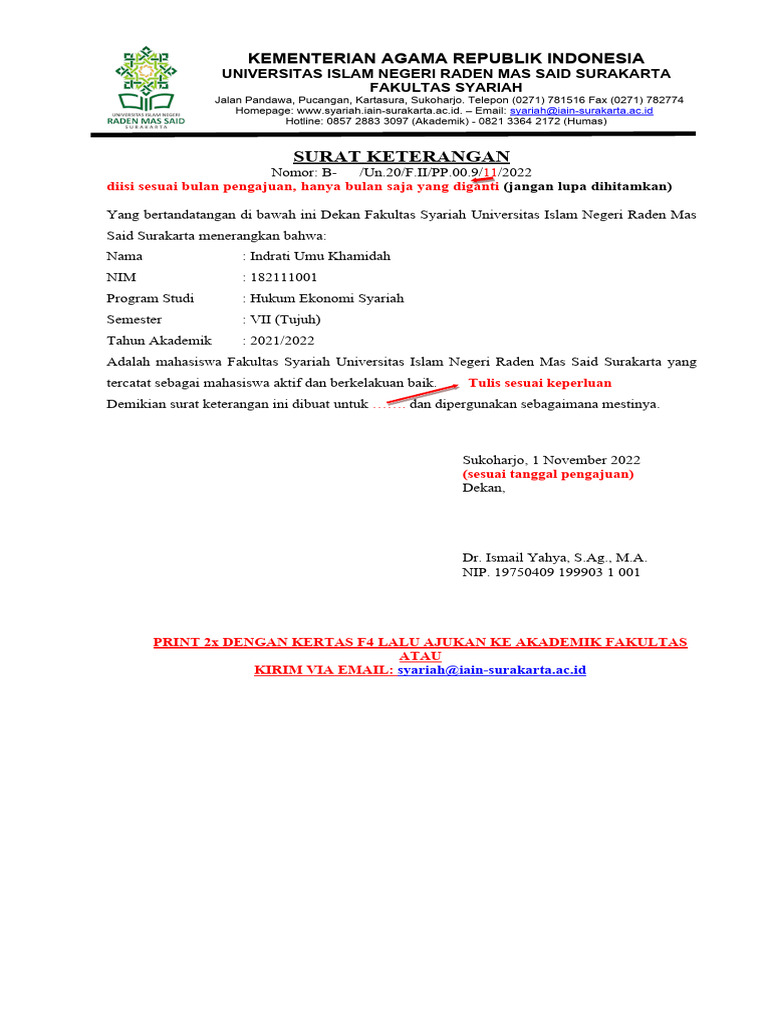 UNIVERSITAS ISLAM NEGERI
RADEN MAS SAID
SURAKARTA

KEMENTERIAN AGAMA REPUBLIK INDONESIA
UNIVERSITAS ISLAM NEGERI RADEN MAS SAID SURAKARTA
FAKULTAS SYARIAH
Jalan Pandawa, Pucangan, Kartasura, Sukoharjo. Telepon (0271) 781516 Fax (0271) 782774
Homepage: www.syariah.iain-surakarta.ac.id. – Email: syariah@iain-surakarta.ac.id
Hotline: 0857 2883 3097 (Akademik) - 0821 3364 2172 (Humas)

SURAT KETERANGAN
Nomor: B- /Un.20/F.II/PP.00.9/11/2022
diisi sesuai bulan pengajuan, hanya bulan saja yang diganti (jangan lupa dihitamkan)

Yang bertandatangan di bawah ini Dekan Fakultas Syariah Universitas Islam Negeri Raden Mas Said Surakarta menerangkan bahwa:
Nama : Indrati Umu Khamidah
NIM : 182111001
Program Studi : Hukum Ekonomi Syariah
Semester : VII (Tujuh)
Tahun Akademik : 2021/2022
Adalah mahasiswa Fakultas Syariah Universitas Islam Negeri Raden Mas Said Surakarta yang tercatat sebagai mahasiswa aktif dan berkelakuan baik. Tulis sesuai keperluan
Demikian surat keterangan ini dibuat untuk ……. dan dipergunakan sebagaimana mestinya.

Sukoharjo, 1 November 2022
(sesuai tanggal pengajuan)
Dekan,

Dr. Ismail Yahya, S.Ag., M.A.
NIP. 19750409 199903 1 001

PRINT 2x DENGAN KERTAS F4 LALU AJUKAN KE AKADEMIK FAKULTAS
ATAU
KIRIM VIA EMAIL: syariah@iain-surakarta.ac.id